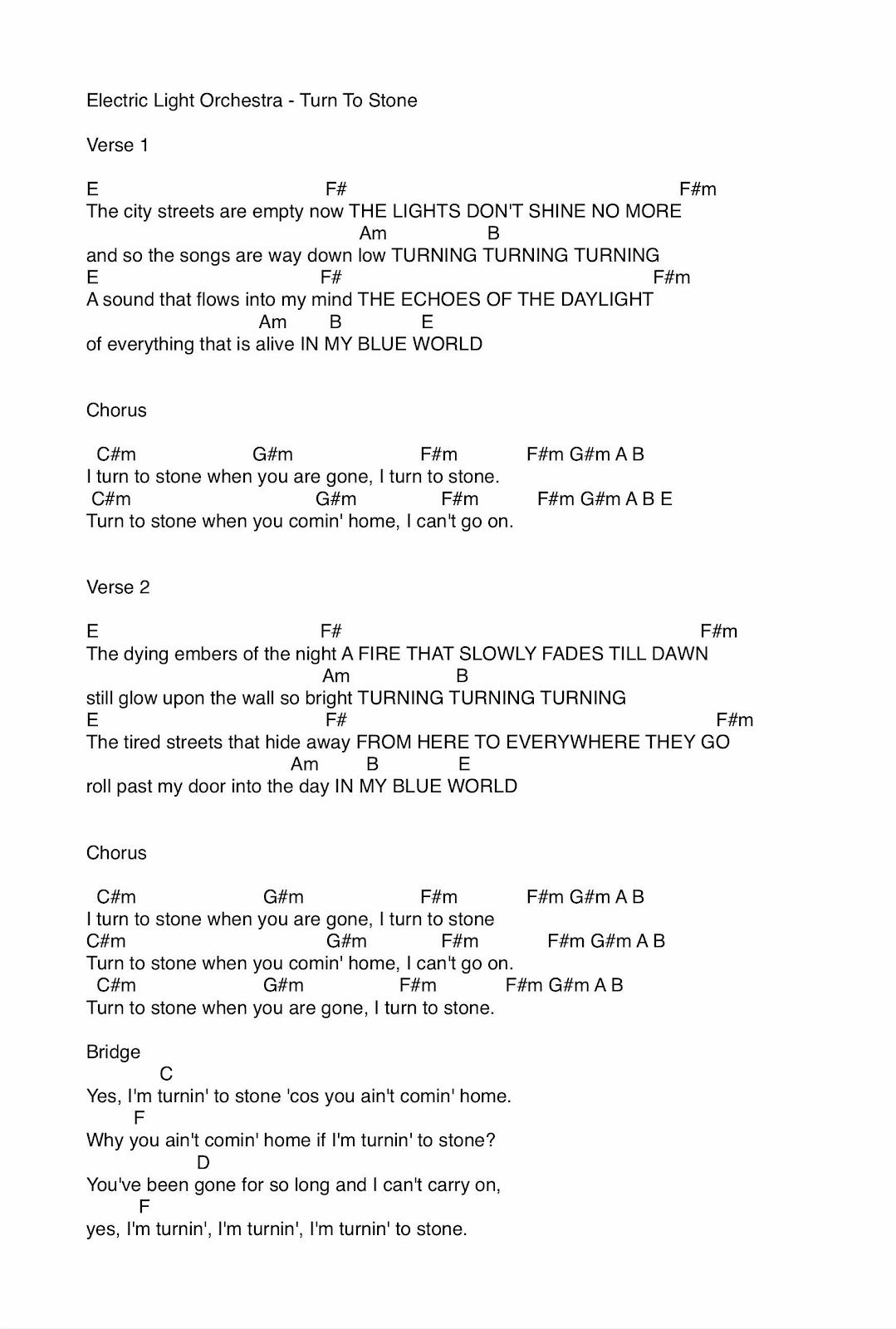 Electric Light Orchestra - Turn To Stone

Verse 1

E F# F#m
The city streets are empty now THE LIGHTS DON'T SHINE NO MORE
Am B
and so the songs are way down low TURNING TURNING TURNING
E F# F#m
A sound that flows into my mind THE ECHOES OF THE DAYLIGHT
Am B E
of everything that is alive IN MY BLUE WORLD

Chorus

C#m G#m F#m F#m G#m A B
I turn to stone when you are gone, I turn to stone.
C#m G#m F#m F#m G#m A B E
Turn to stone when you comin' home, I can't go on.

Verse 2

E F# F#m
The dying embers of the night A FIRE THAT SLOWLY FADES TILL DAWN
Am B
still glow upon the wall so bright TURNING TURNING TURNING
E F# F#m
The tired streets that hide away FROM HERE TO EVERYWHERE THEY GO
Am B E
roll past my door into the day IN MY BLUE WORLD

Chorus

C#m G#m F#m F#m G#m A B
I turn to stone when you are gone, I turn to stone
C#m G#m F#m F#m G#m A B
Turn to stone when you comin' home, I can't go on.
C#m G#m F#m F#m G#m A B
Turn to stone when you are gone, I turn to stone.

Bridge
C
Yes, I'm turnin' to stone 'cos you ain't comin' home.
F
Why you ain't comin' home if I'm turnin' to stone?
D
You've been gone for so long and I can't carry on,
F
yes, I'm turnin', I'm turnin', I'm turnin' to stone.